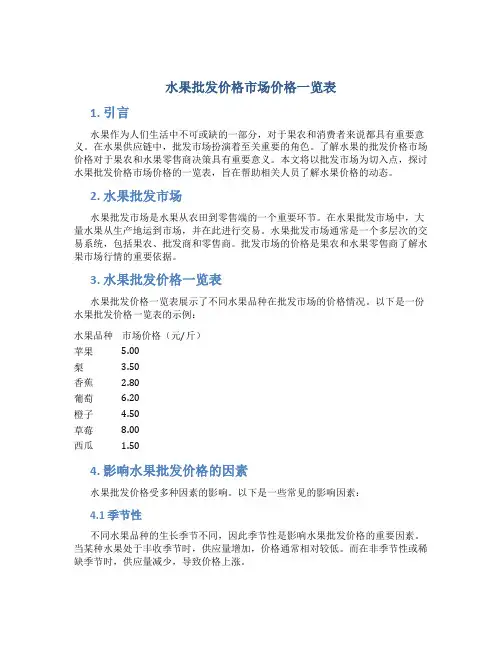 水果批发价格市场价格一览表

1. 引言

水果作为人们生活中不可或缺的一部分，对于果农和消费者来说都具有重要意义。在水果供应链中，批发市场扮演着至关重要的角色。了解水果的批发价格市场价格对于果农和水果零售商决策具有重要意义。本文将以批发市场为切入点，探讨水果批发价格市场价格的一览表，旨在帮助相关人员了解水果价格的动态。

2. 水果批发市场

水果批发市场是水果从农田到零售端的一个重要环节。在水果批发市场中，大量水果从生产地运到市场，并在此进行交易。水果批发市场通常是一个多层次的交易系统，包括果农、批发商和零售商。批发市场的价格是果农和水果零售商了解水果市场行情的重要依据。

3. 水果批发价格一览表

水果批发价格一览表展示了不同水果品种在批发市场的价格情况。以下是一份水果批发价格一览表的示例：

| 水果品种 | 市场价格（元/斤） |
|---|---|
| 苹果 | 5.00 |
| 梨 | 3.50 |
| 香蕉 | 2.80 |
| 葡萄 | 6.20 |
| 橙子 | 4.50 |
| 草莓 | 8.00 |
| 西瓜 | 1.50 |

4. 影响水果批发价格的因素

水果批发价格受多种因素的影响。以下是一些常见的影响因素：

4.1 季节性

不同水果品种的生长季节不同，因此季节性是影响水果批发价格的重要因素。当某种水果处于丰收季节时，供应量增加，价格通常相对较低。而在非季节性或稀缺季节时，供应量减少，导致价格上涨。